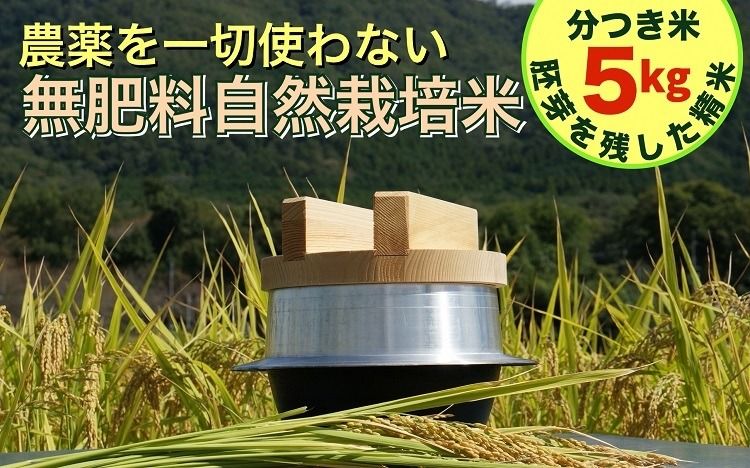 農薬を一切使わない
無肥料自然栽培米

分つき米
5kg
胚芽を残した精米